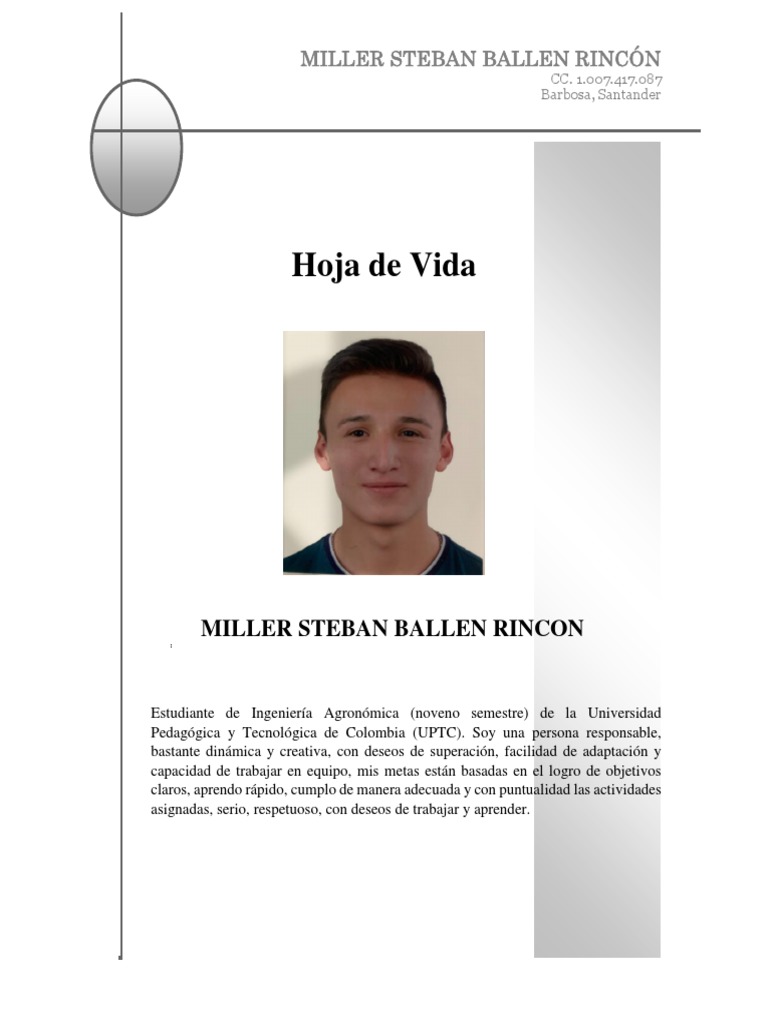 MILLER STEBAN BALLEN RINCÓN
CC. 1.007.417.087
Barbosa, Santander

Hoja de Vida

MILLER STEBAN BALLEN RINCON

Estudiante de Ingeniería Agronómica (noveno semestre) de la Universidad Pedagógica y Tecnológica de Colombia (UPTC). Soy una persona responsable, bastante dinámica y creativa, con deseos de superación, facilidad de adaptación y capacidad de trabajar en equipo, mis metas están basadas en el logro de objetivos claros, aprendo rápido, cumplo de manera adecuada y con puntualidad las actividades asignadas, serio, respetuoso, con deseos de trabajar y aprender.